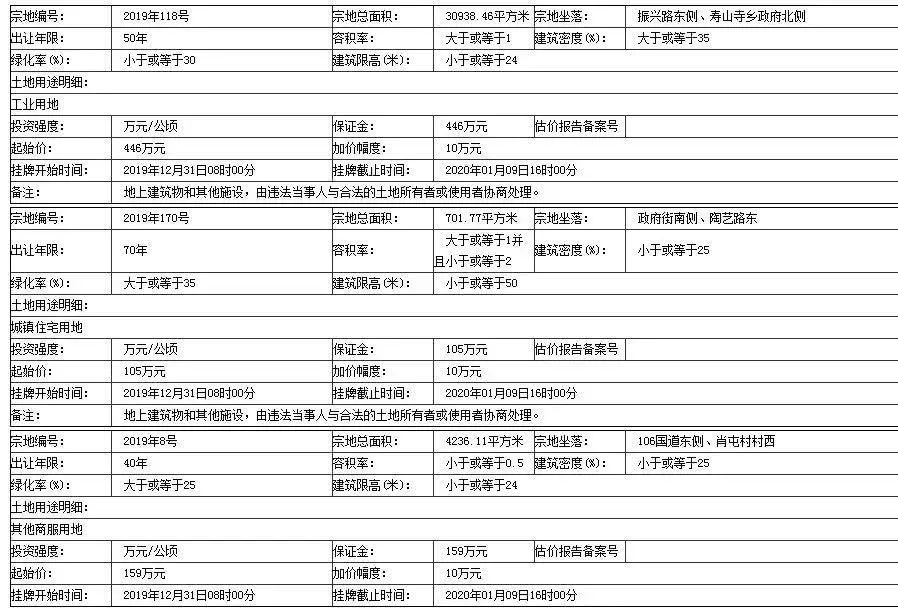 | 宗地编号: | 2019年118号 | 宗地总面积: | 30938.46平方米 | 宗地坐落: | 振兴路东侧、寿山寺乡政府北侧 |
|---|---|---|---|---|---|
| 出让年限: | 50年 | 容积率: | 大于或等于1 | 建筑密度(%): | 大于或等于35 |
| 绿化率(%): | 小于或等于30 | 建筑限高(米): | 小于或等于24 | | |
| 土地用途明细: | | | | | |
| 工业用地 | | | | | |
| 投资强度: | 万元/公顷 | 保证金: | 446万元 | 估价报告备案号 | |
| 起始价: | 446万元 | 加价幅度: | 10万元 | | |
| 挂牌开始时间: | 2019年12月31日08时00分 | 挂牌截止时间: | 2020年01月09日16时00分 | | |
| 备注: | 地上建筑物和其他施设,由违法当事人与合法的土地所有者或使用者协商处理。 | | | | |
| 宗地编号: | 2019年170号 | 宗地总面积: | 701.77平方米 | 宗地坐落: | 政府街南侧、陶艺路东 |
| 出让年限: | 70年 | 容积率: | 大于或等于1并且小于或等于2 | 建筑密度(%): | 小于或等于25 |
| 绿化率(%): | 大于或等于35 | 建筑限高(米): | 小于或等于50 | | |
| 土地用途明细: | | | | | |
| 城镇住宅用地 | | | | | |
| 投资强度: | 万元/公顷 | 保证金: | 105万元 | 估价报告备案号 | |
| 起始价: | 105万元 | 加价幅度: | 10万元 | | |
| 挂牌开始时间: | 2019年12月31日08时00分 | 挂牌截止时间: | 2020年01月09日16时00分 | | |
| 备注: | 地上建筑物和其他施设,由违法当事人与合法的土地所有者或使用者协商处理。 | | | | |
| 宗地编号: | 2019年8号 | 宗地总面积: | 4236.11平方米 | 宗地坐落: | 106国道东侧、肖屯村村西 |
| 出让年限: | 40年 | 容积率: | 小于或等于0.5 | 建筑密度(%): | 小于或等于25 |
| 绿化率(%): | 大于或等于25 | 建筑限高(米): | 小于或等于24 | | |
| 土地用途明细: | | | | | |
| 其他商服用地 | | | | | |
| 投资强度: | 万元/公顷 | 保证金: | 159万元 | 估价报告备案号 | |
| 起始价: | 159万元 | 加价幅度: | 10万元 | | |
| 挂牌开始时间: | 2019年12月31日08时00分 | 挂牌截止时间: | 2020年01月09日16时00分 | | |